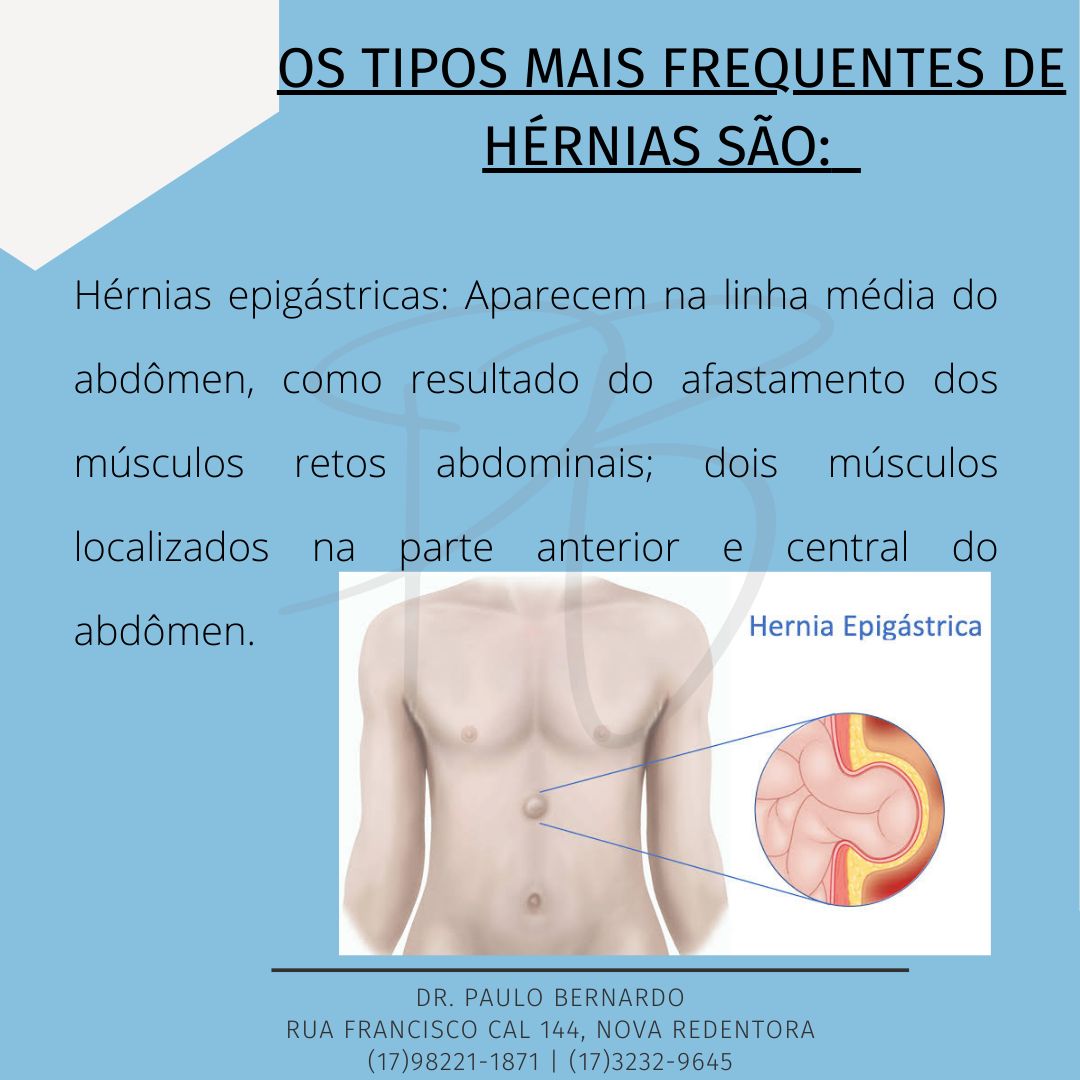 OS TIPOS MAIS FREQUENTES DE HÉRNIAS SÃO:

Hérnias epigástricas: Aparecem na linha média do abdômen, como resultado do afastamento dos músculos retos abdominais; dois músculos localizados na parte anterior e central do abdômen.

Hernia Epigástrica

DR. PAULO BERNARDO
RUA FRANCISCO CAL 144, NOVA REDENTORA
(17)98221-1871 | (17)3232-9645